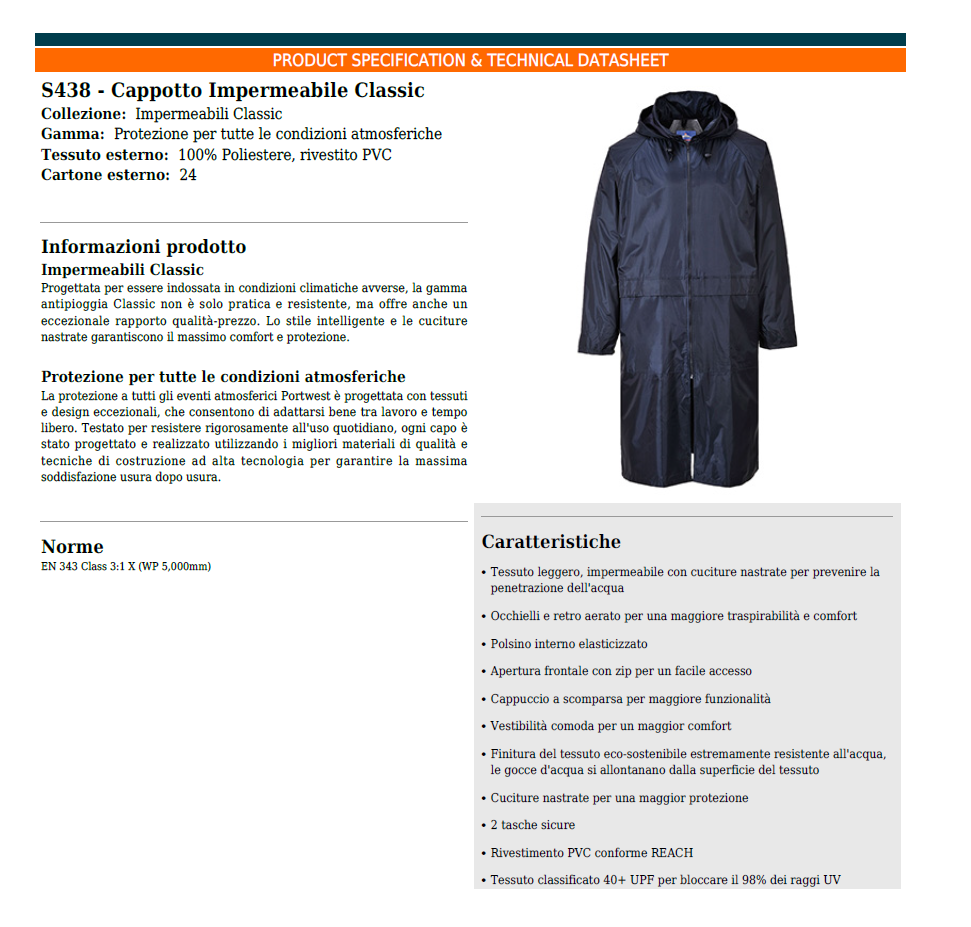 PRODUCT SPECIFICATION & TECHNICAL DATASHEET

S438 - Cappotto Impermeabile Classic
Collezione: Impermeabili Classic
Gamma: Protezione per tutte le condizioni atmosferiche
Tessuto esterno: 100% Poliestere, rivestito PVC
Cartone esterno: 24

Informazioni prodotto

Impermeabili Classic
Progettata per essere indossata in condizioni climatiche avverse, la gamma antipioggia Classic non è solo pratica e resistente, ma offre anche un eccezionale rapporto qualità-prezzo. Lo stile intelligente e le cuciture nastrate garantiscono il massimo comfort e protezione.

Protezione per tutte le condizioni atmosferiche
La protezione a tutti gli eventi atmosferici Portwest è progettata con tessuti e design eccezionali, che consentono di adattarsi bene tra lavoro e tempo libero. Testato per resistere rigorosamente all'uso quotidiano, ogni capo è stato progettato e realizzato utilizzando i migliori materiali di qualità e tecniche di costruzione ad alta tecnologia per garantire la massima soddisfazione usura dopo usura.

Norme
EN 343 Class 3:1 X (WP 5,000mm)

Caratteristiche

• Tessuto leggero, impermeabile con cuciture nastrate per prevenire la penetrazione dell'acqua
• Occhielli e retro aerato per una maggiore traspirabilità e comfort
• Polsino interno elasticizzato
• Apertura frontale con zip per un facile accesso
• Cappuccio a scomparsa per maggiore funzionalità
• Vestibilità comoda per un maggior comfort
• Finitura del tessuto eco-sostenibile estremamente resistente all'acqua, le gocce d'acqua si allontanano dalla superficie del tessuto
• Cuciture nastrate per una maggior protezione
• 2 tasche sicure
• Rivestimento PVC conforme REACH
• Tessuto classificato 40+ UPF per bloccare il 98% dei raggi UV